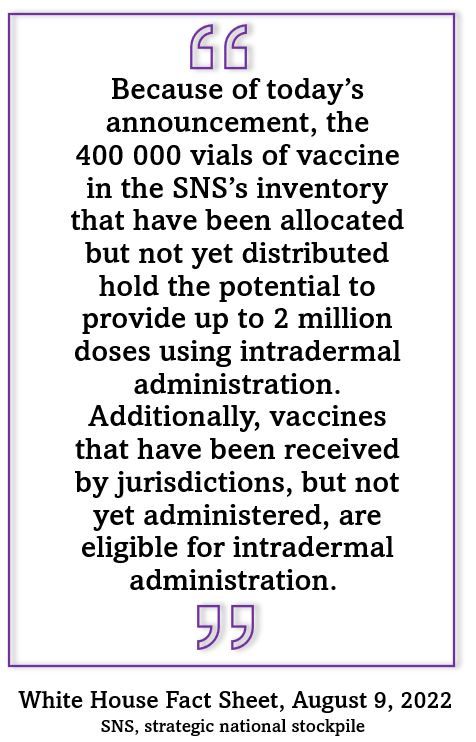 “

Because of today’s announcement, the 400 000 vials of vaccine in the SNS’s inventory that have been allocated but not yet distributed hold the potential to provide up to 2 million doses using intradermal administration. Additionally, vaccines that have been received by jurisdictions, but not yet administered, are eligible for intradermal administration.

”

White House Fact Sheet, August 9, 2022
SNS, strategic national stockpile